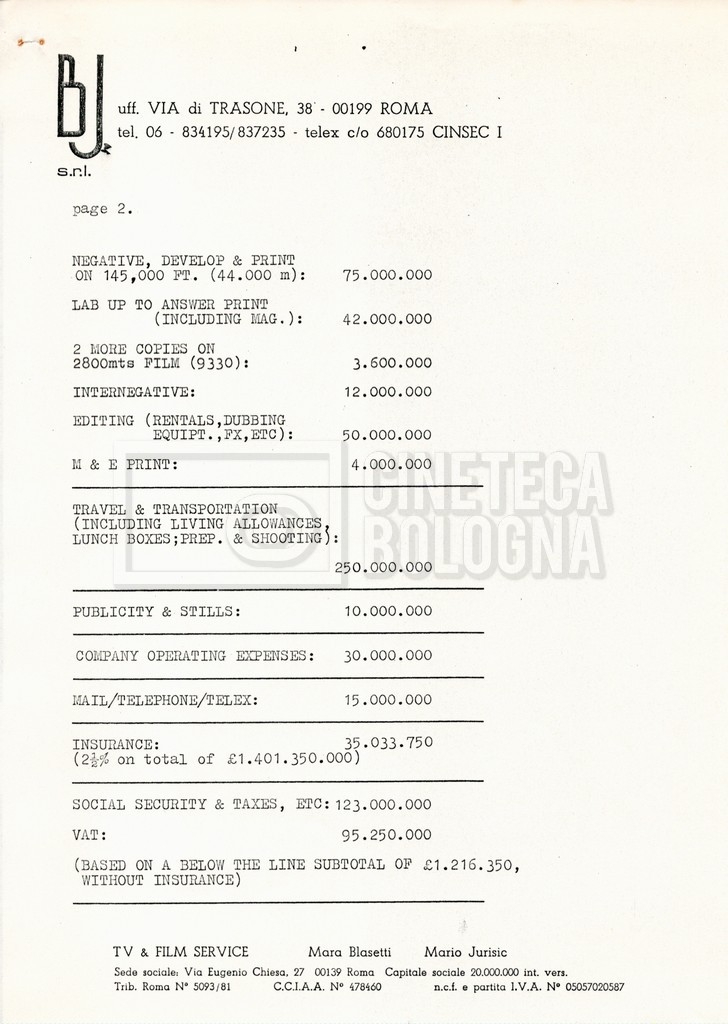 BJ s.r.l.

uff. VIA di TRASONE, 38 - 00199 ROMA
tel. 06 - 834195/837235 - telex c/o 680175 CINSEC I

page 2.

NEGATIVE, DEVELOP & PRINT ON 145,000 FT. (44.000 m): 75.000.000

LAB UP TO ANSWER PRINT (INCLUDING MAG.): 42.000.000

2 MORE COPIES ON 2800mts FILM (9330): 3.600.000

INTERNEGATIVE: 12.000.000

EDITING (RENTALS,DUBBING EQUIPT.,FX,ETC): 50.000.000

M & E PRINT: 4.000.000

TRAVEL & TRANSPORTATION (INCLUDING LIVING ALLOWANCES, LUNCH BOXES;PREP. & SHOOTING): 250.000.000

PUBLICITY & STILLS: 10.000.000

COMPANY OPERATING EXPENSES: 30.000.000

MAIL/TELEPHONE/TELEX: 15.000.000

INSURANCE: 35.033.750
($2\frac{1}{2}$% on total of £1.401.350.000)

SOCIAL SECURITY & TAXES, ETC: 123.000.000

VAT: 95.250.000

(BASED ON A BELOW THE LINE SUBTOTAL OF £1.216.350, WITHOUT INSURANCE)

CINETECA BOLOGNA

TV & FILM SERVICE Mara Blasetti Mario Jurisic
Sede sociale: Via Eugenio Chiesa, 27 00139 Roma Capitale sociale 20.000.000 int. vers.
Trib. Roma N° 5093/81 C.C.I.A.A. N° 478460 n.c.f. e partita I.V.A. N° 05057020587